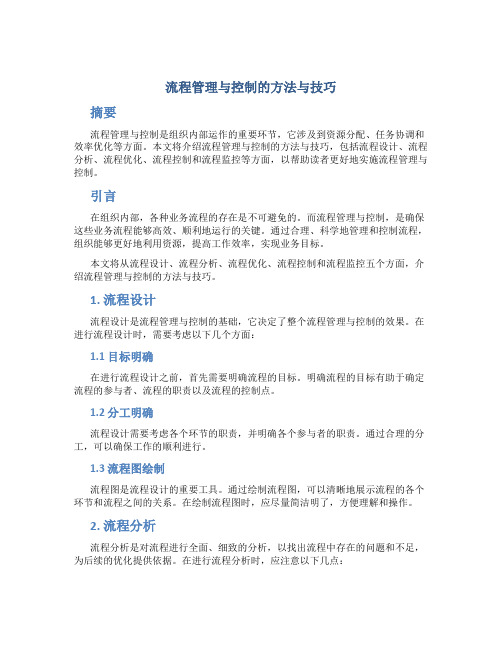 流程管理与控制的方法与技巧

摘要

流程管理与控制是组织内部运作的重要环节，它涉及到资源分配、任务协调和效率优化等方面。本文将介绍流程管理与控制的方法与技巧，包括流程设计、流程分析、流程优化、流程控制和流程监控等方面，以帮助读者更好地实施流程管理与控制。

引言

在组织内部，各种业务流程的存在是不可避免的。而流程管理与控制，是确保这些业务流程能够高效、顺利地运行的关键。通过合理、科学地管理和控制流程，组织能够更好地利用资源，提高工作效率，实现业务目标。

本文将从流程设计、流程分析、流程优化、流程控制和流程监控五个方面，介绍流程管理与控制的方法与技巧。

1. 流程设计

流程设计是流程管理与控制的基础，它决定了整个流程管理与控制的效果。在进行流程设计时，需要考虑以下几个方面：

1.1 目标明确

在进行流程设计之前，首先需要明确流程的目标。明确流程的目标有助于确定流程的参与者、流程的职责以及流程的控制点。

1.2 分工明确

流程设计需要考虑各个环节的职责，并明确各个参与者的职责。通过合理的分工，可以确保工作的顺利进行。

1.3 流程图绘制

流程图是流程设计的重要工具。通过绘制流程图，可以清晰地展示流程的各个环节和流程之间的关系。在绘制流程图时，应尽量简洁明了，方便理解和操作。

2. 流程分析

流程分析是对流程进行全面、细致的分析，以找出流程中存在的问题和不足，为后续的优化提供依据。在进行流程分析时，应注意以下几点：